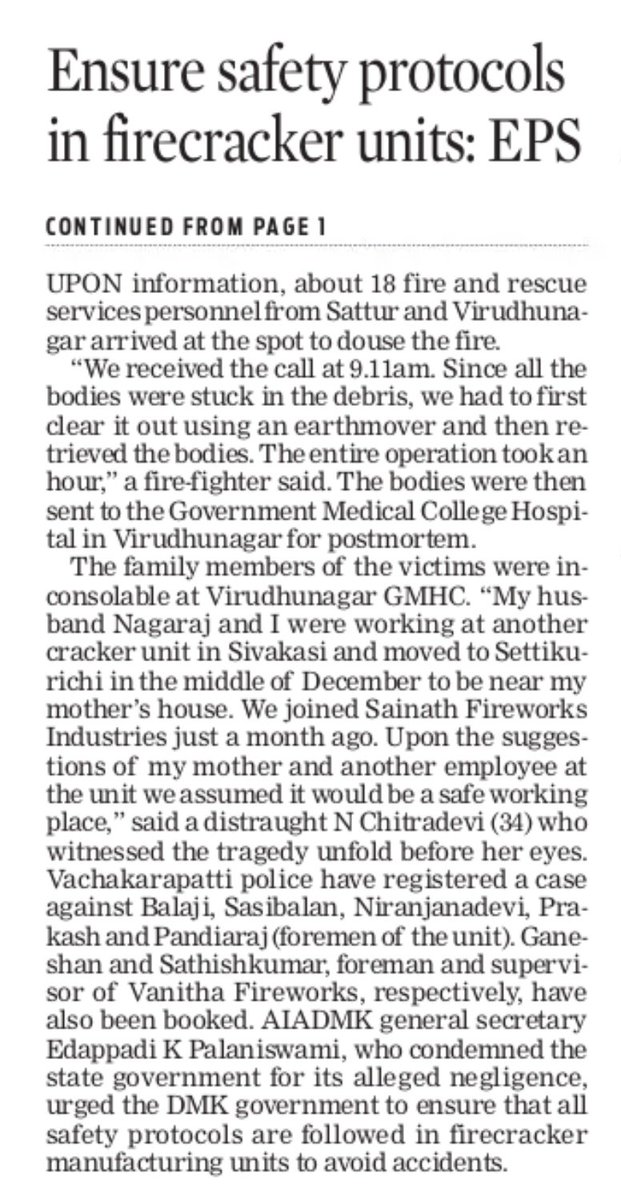 Ensure safety protocols in firecracker units: EPS

CONTINUED FROM PAGE 1

UPON information, about 18 fire and rescue services personnel from Sattur and Virudhunagar arrived at the spot to douse the fire.

"We received the call at 9.11am. Since all the bodies were stuck in the debris, we had to first clear it out using an earthmover and then retrieved the bodies. The entire operation took an hour," a fire-fighter said. The bodies were then sent to the Government Medical College Hospital in Virudhunagar for postmortem.

The family members of the victims were inconsolable at Virudhunagar GMHC. "My husband Nagaraj and I were working at another cracker unit in Sivakasi and moved to Settikurichi in the middle of December to be near my mother's house. We joined Sainath Fireworks Industries just a month ago. Upon the suggestions of my mother and another employee at the unit we assumed it would be a safe working place," said a distraught N Chitradevi (34) who witnessed the tragedy unfold before her eyes. Vachakarapatti police have registered a case against Balaji, Sasibalan, Niranjanadevi, Prakash and Pandiaraj (foremen of the unit). Ganeshan and Sathishkumar, foreman and supervisor of Vanitha Fireworks, respectively, have also been booked. AIADMK general secretary Edappadi K Palaniswami, who condemned the state government for its alleged negligence, urged the DMK government to ensure that all safety protocols are followed in firecracker manufacturing units to avoid accidents.